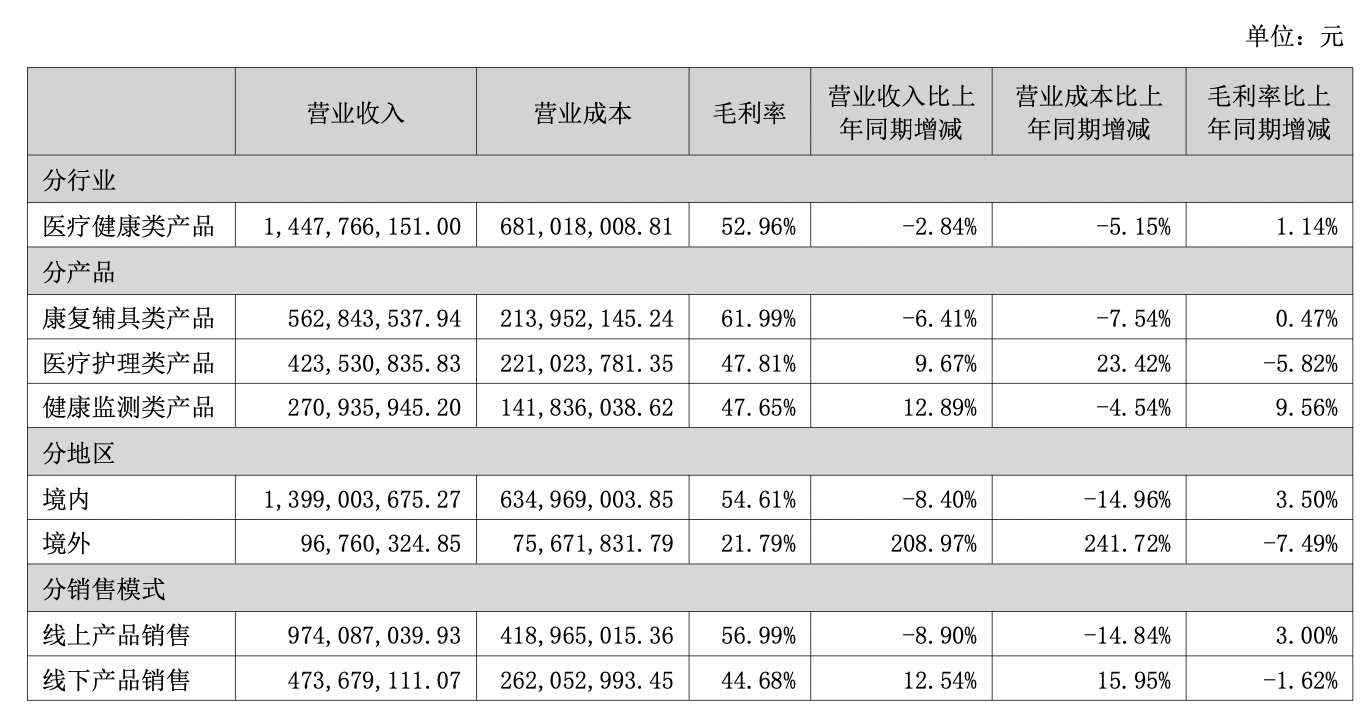 单位：元

|  | 营业收入 | 营业成本 | 毛利率 | 营业收入比上年同期增减 | 营业成本比上年同期增减 | 毛利率比上年同期增减 |
|---|---|---|---|---|---|---|
| 分行业 | | | | | | |
| 医疗健康类产品 | 1,447,766,151.00 | 681,018,008.81 | 52.96% | -2.84% | -5.15% | 1.14% |
| 分产品 | | | | | | |
| 康复辅具类产品 | 562,843,537.94 | 213,952,145.24 | 61.99% | -6.41% | -7.54% | 0.47% |
| 医疗护理类产品 | 423,530,835.83 | 221,023,781.35 | 47.81% | 9.67% | 23.42% | -5.82% |
| 健康监测类产品 | 270,935,945.20 | 141,836,038.62 | 47.65% | 12.89% | -4.54% | 9.56% |
| 分地区 | | | | | | |
| 境内 | 1,399,003,675.27 | 634,969,003.85 | 54.61% | -8.40% | -14.96% | 3.50% |
| 境外 | 96,760,324.85 | 75,671,831.79 | 21.79% | 208.97% | 241.72% | -7.49% |
| 分销售模式 | | | | | | |
| 线上产品销售 | 974,087,039.93 | 418,965,015.36 | 56.99% | -8.90% | -14.84% | 3.00% |
| 线下产品销售 | 473,679,111.07 | 262,052,993.45 | 44.68% | 12.54% | 15.95% | -1.62% |